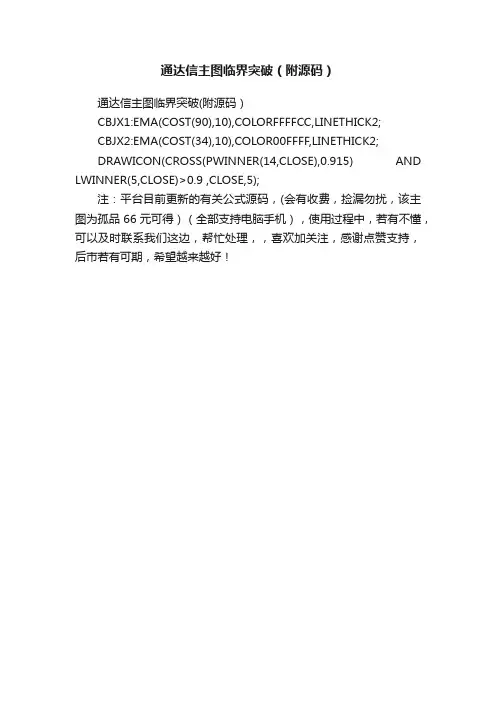 通达信主图临界突破（附源码）

通达信主图临界突破(附源码）

CBJX1:EMA(COST(90),10),COLORFFFFCC,LINETHICK2;

CBJX2:EMA(COST(34),10),COLOR00FFFF,LINETHICK2;

DRAWICON(CROSS(PWINNER(14,CLOSE),0.915) AND LWINNER(5,CLOSE)>0.9 ,CLOSE,5);

注：平台目前更新的有关公式源码，(会有收费，捡漏勿扰，该主图为孤品66元可得）（全部支持电脑手机），使用过程中，若有不懂，可以及时联系我们这边，帮忙处理，，喜欢加关注，感谢点赞支持，后市若有可期，希望越来越好！